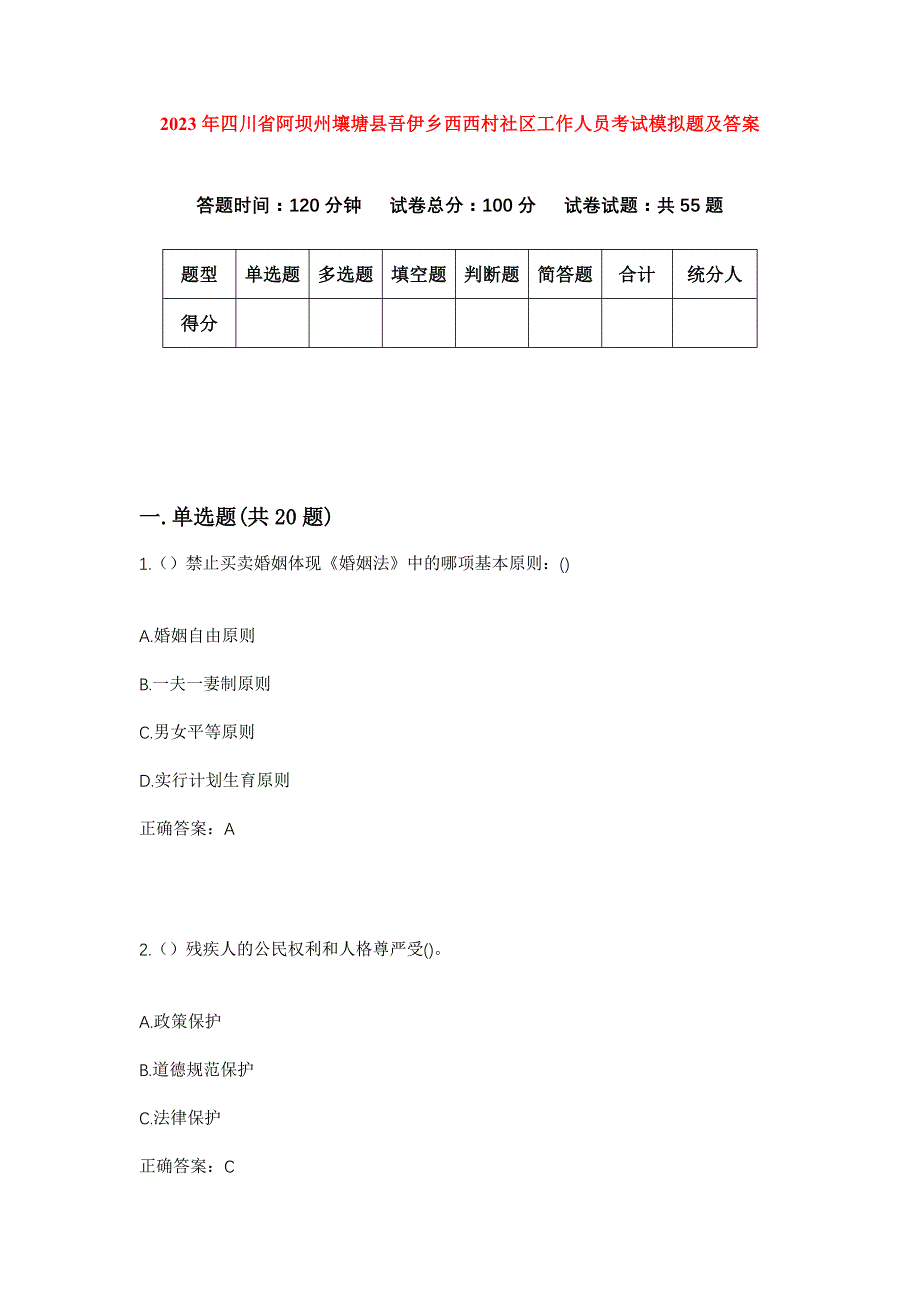 2023年四川省阿坝州壤塘县吾伊乡西西村社区工作人员考试模拟题及答案

答题时间：120分钟　试卷总分：100分　试卷试题：共55题

| 题型 | 单选题 | 多选题 | 填空题 | 判断题 | 简答题 | 合计 | 统分人 |
|---|---|---|---|---|---|---|---|
| 得分 | | | | | | | |

一.单选题(共20题)

1.（）禁止买卖婚姻体现《婚姻法》中的哪项基本原则：()

A.婚姻自由原则

B.一夫一妻制原则

C.男女平等原则

D.实行计划生育原则

正确答案：A

2.（）残疾人的公民权利和人格尊严受()。

A.政策保护

B.道德规范保护

C.法律保护

正确答案：C